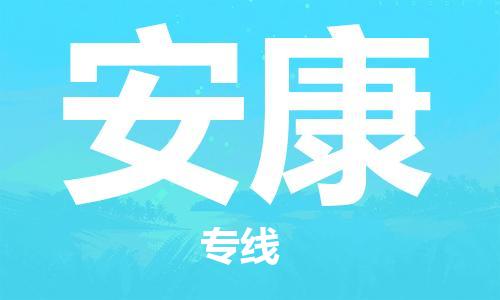 安康

专线